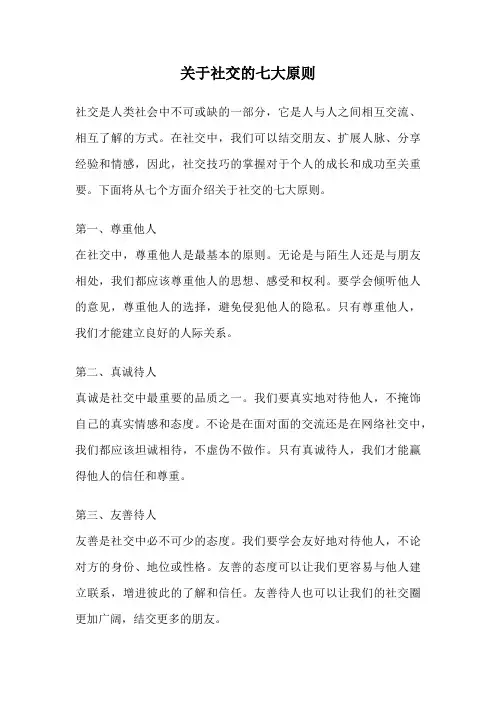 关于社交的七大原则

社交是人类社会中不可或缺的一部分，它是人与人之间相互交流、相互了解的方式。在社交中，我们可以结交朋友、扩展人脉、分享经验和情感，因此，社交技巧的掌握对于个人的成长和成功至关重要。下面将从七个方面介绍关于社交的七大原则。

第一、尊重他人
在社交中，尊重他人是最基本的原则。无论是与陌生人还是与朋友相处，我们都应该尊重他人的思想、感受和权利。要学会倾听他人的意见，尊重他人的选择，避免侵犯他人的隐私。只有尊重他人，我们才能建立良好的人际关系。

第二、真诚待人
真诚是社交中最重要的品质之一。我们要真实地对待他人，不掩饰自己的真实情感和态度。不论是在面对面的交流还是在网络社交中，我们都应该坦诚相待，不虚伪不做作。只有真诚待人，我们才能赢得他人的信任和尊重。

第三、友善待人
友善是社交中必不可少的态度。我们要学会友好地对待他人，不论对方的身份、地位或性格。友善的态度可以让我们更容易与他人建立联系，增进彼此的了解和信任。友善待人也可以让我们的社交圈更加广阔，结交更多的朋友。